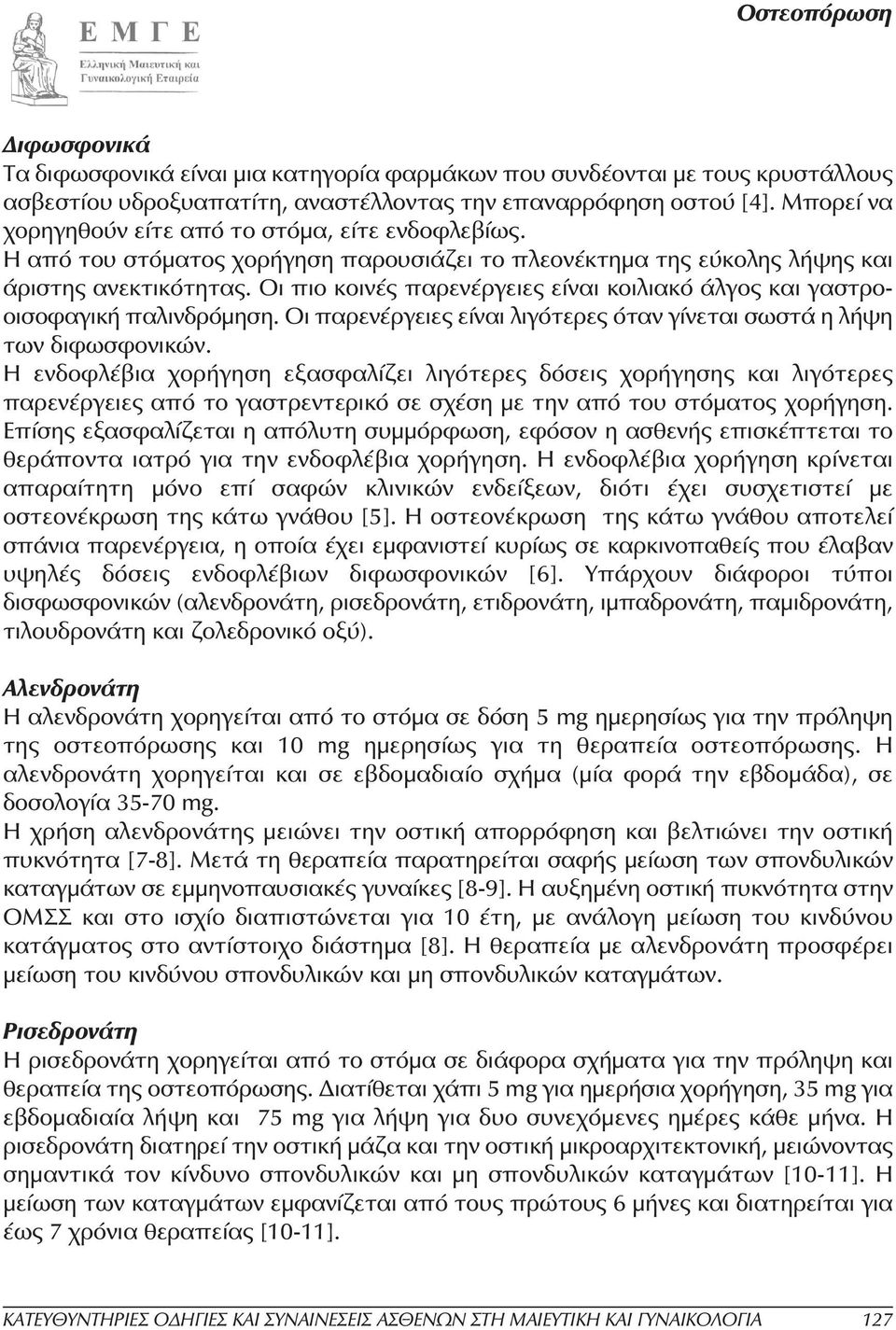 Ε Μ Γ Ε
Ελληνική Μαιευτική και Γυναικολογική Εταιρεία

Οστεοπόρωση

Διφωσφονικά
Τα διφωσφονικά είναι μια κατηγορία φαρμάκων που συνδέονται με τους κρυστάλλους ασβεστίου υδροξυαπατίτη, αναστέλλοντας την επαναρρόφηση οστού [4]. Μπορεί να χορηγηθούν είτε από το στόμα, είτε ενδοφλεβίως.
Η από του στόματος χορήγηση παρουσιάζει το πλεονέκτημα της εύκολης λήψης και άριστης ανεκτικότητας. Οι πιο κοινές παρενέργειες είναι κοιλιακό άλγος και γαστροοισοφαγική παλινδρόμηση. Οι παρενέργειες είναι λιγότερες όταν γίνεται σωστά η λήψη των διφωσφονικών.
Η ενδοφλέβια χορήγηση εξασφαλίζει λιγότερες δόσεις χορήγησης και λιγότερες παρενέργειες από το γαστρεντερικό σε σχέση με την από του στόματος χορήγηση. Επίσης εξασφαλίζεται η απόλυτη συμμόρφωση, εφόσον η ασθενής επισκέπτεται το θεράποντα ιατρό για την ενδοφλέβια χορήγηση. Η ενδοφλέβια χορήγηση κρίνεται απαραίτητη μόνο επί σαφών κλινικών ενδείξεων, διότι έχει συσχετιστεί με οστεονέκρωση της κάτω γνάθου [5]. Η οστεονέκρωση της κάτω γνάθου αποτελεί σπάνια παρενέργεια, η οποία έχει εμφανιστεί κυρίως σε καρκινοπαθείς που έλαβαν υψηλές δόσεις ενδοφλέβιων διφωσφονικών [6]. Υπάρχουν διάφοροι τύποι δισφωσφονικών (αλενδρονάτη, ρισεδρονάτη, ετιδρονάτη, ιμπαδρονάτη, παμιδρονάτη, τιλουδρονάτη και ζολεδρονικό οξύ).

Αλενδρονάτη
Η αλενδρονάτη χορηγείται από το στόμα σε δόση 5 mg ημερησίως για την πρόληψη της οστεοπόρωσης και 10 mg ημερησίως για τη θεραπεία οστεοπόρωσης. Η αλενδρονάτη χορηγείται και σε εβδομαδιαίο σχήμα (μία φορά την εβδομάδα), σε δοσολογία 35-70 mg.
Η χρήση αλενδρονάτης μειώνει την οστική απορρόφηση και βελτιώνει την οστική πυκνότητα [7-8]. Μετά τη θεραπεία παρατηρείται σαφής μείωση των σπονδυλικών καταγμάτων σε εμμηνοπαυσιακές γυναίκες [8-9]. Η αυξημένη οστική πυκνότητα στην ΟΜΣΣ και στο ισχίο διαπιστώνεται για 10 έτη, με ανάλογη μείωση του κινδύνου κατάγματος στο αντίστοιχο διάστημα [8]. Η θεραπεία με αλενδρονάτη προσφέρει μείωση του κινδύνου σπονδυλικών και μη σπονδυλικών καταγμάτων.

Ρισεδρονάτη
Η ρισεδρονάτη χορηγείται από το στόμα σε διάφορα σχήματα για την πρόληψη και θεραπεία της οστεοπόρωσης. Διατίθεται χάπι 5 mg για ημερήσια χορήγηση, 35 mg για εβδομαδιαία λήψη και 75 mg για λήψη για δυο συνεχόμενες ημέρες κάθε μήνα. Η ρισεδρονάτη διατηρεί την οστική μάζα και την οστική μικροαρχιτεκτονική, μειώνοντας σημαντικά τον κίνδυνο σπονδυλικών και μη σπονδυλικών καταγμάτων [10-11]. Η μείωση των καταγμάτων εμφανίζεται από τους πρώτους 6 μήνες και διατηρείται για έως 7 χρόνια θεραπείας [10-11].

ΚΑΤΕΥΘΥΝΤΗΡΙΕΣ ΟΔΗΓΙΕΣ ΚΑΙ ΣΥΝΑΙΝΕΣΕΙΣ ΑΣΘΕΝΩΝ ΣΤΗ ΜΑΙΕΥΤΙΚΗ ΚΑΙ ΓΥΝΑΙΚΟΛΟΓΙΑ 127